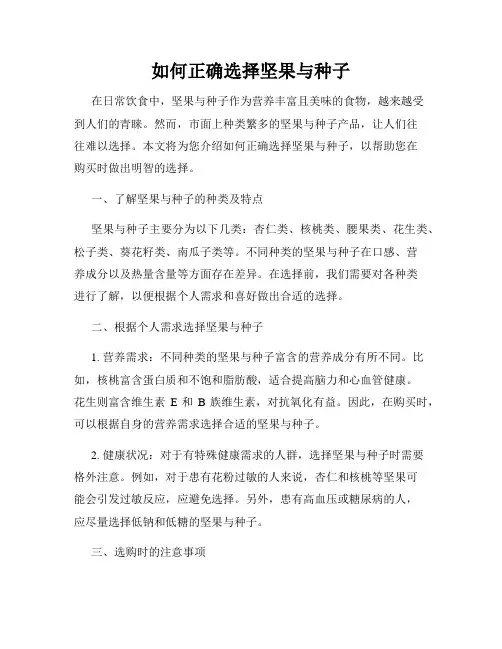 如何正确选择坚果与种子

在日常饮食中，坚果与种子作为营养丰富且美味的食物，越来越受到人们的青睐。然而，市面上种类繁多的坚果与种子产品，让人们往往难以选择。本文将为您介绍如何正确选择坚果与种子，以帮助您在购买时做出明智的选择。

一、了解坚果与种子的种类及特点

坚果与种子主要分为以下几类：杏仁类、核桃类、腰果类、花生类、松子类、葵花籽类、南瓜子类等。不同种类的坚果与种子在口感、营养成分以及热量含量等方面存在差异。在选择前，我们需要对各种类进行了解，以便根据个人需求和喜好做出合适的选择。

二、根据个人需求选择坚果与种子

1. 营养需求：不同种类的坚果与种子富含的营养成分有所不同。比如，核桃富含蛋白质和不饱和脂肪酸，适合提高脑力和心血管健康。花生则富含维生素 E 和 B 族维生素，对抗氧化有益。因此，在购买时，可以根据自身的营养需求选择合适的坚果与种子。

2. 健康状况：对于有特殊健康需求的人群，选择坚果与种子时需要格外注意。例如，对于患有花粉过敏的人来说，杏仁和核桃等坚果可能会引发过敏反应，应避免选择。另外，患有高血压或糖尿病的人，应尽量选择低钠和低糖的坚果与种子。

三、选购时的注意事项